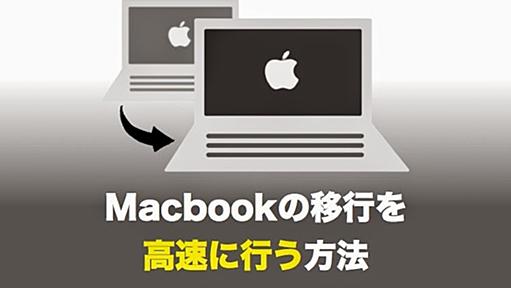 Macbookの移行を
高速に行う方法